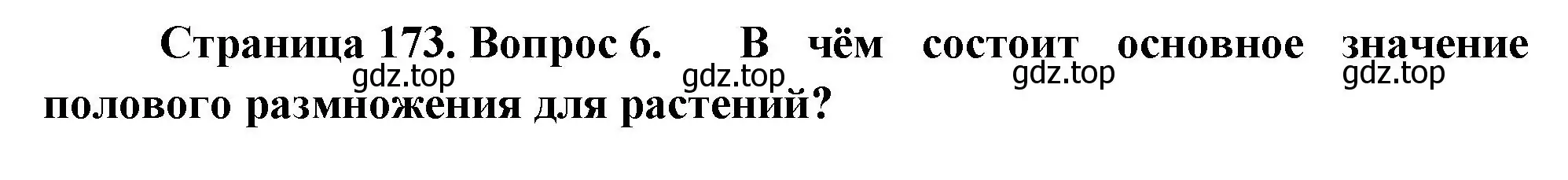 Страница 173. Вопрос 6. В чём состоит основное значение полового размножения для растений?

gdz.top gdz.top gdz.top gdz.top